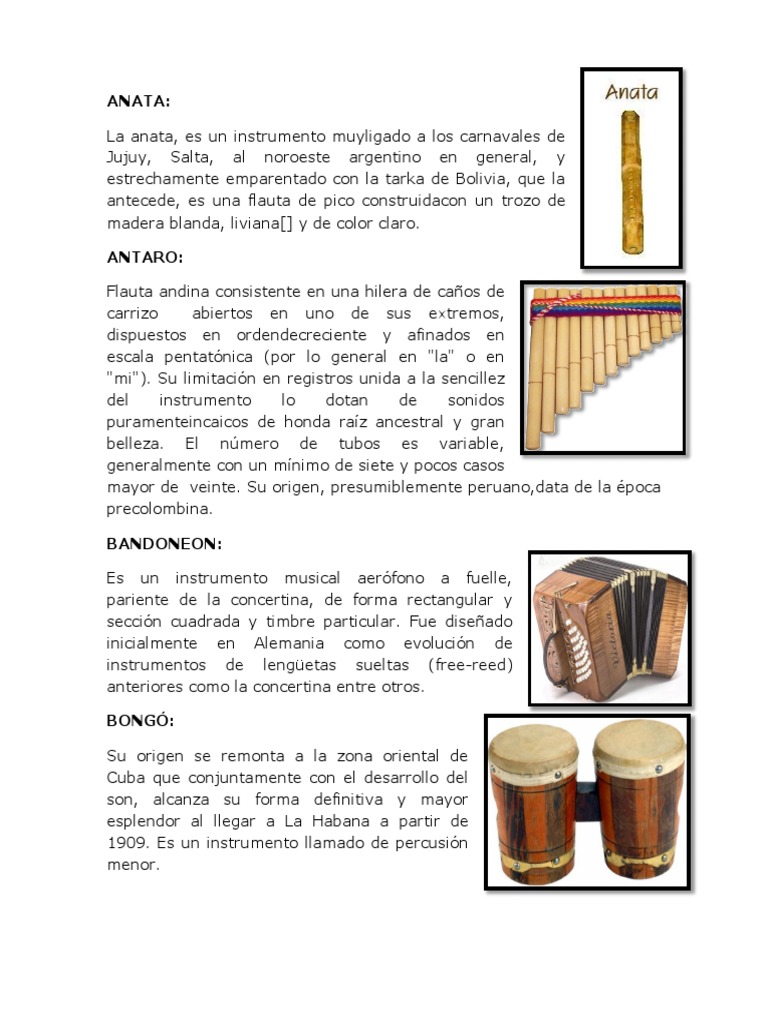 ANATA:

La anata, es un instrumento muyligado a los carnavales de Jujuy, Salta, al noroeste argentino en general, y estrechamente emparentado con la tarka de Bolivia, que la antecede, es una flauta de pico construidacon un trozo de madera blanda, liviana[] y de color claro.

Anata

ANTARO:

Flauta andina consistente en una hilera de caños de carrizo abiertos en uno de sus extremos, dispuestos en ordendecreciente y afinados en escala pentatónica (por lo general en "la" o en "mi"). Su limitación en registros unida a la sencillez del instrumento lo dotan de sonidos puramenteincaicos de honda raíz ancestral y gran belleza. El número de tubos es variable, generalmente con un mínimo de siete y pocos casos mayor de veinte. Su origen, presumiblemente peruano,data de la época precolombina.

BANDONEON:

Es un instrumento musical aerófono a fuelle, pariente de la concertina, de forma rectangular y sección cuadrada y timbre particular. Fue diseñado inicialmente en Alemania como evolución de instrumentos de lengüetas sueltas (free-reed) anteriores como la concertina entre otros.

BONGÓ:

Su origen se remonta a la zona oriental de Cuba que conjuntamente con el desarrollo del son, alcanza su forma definitiva y mayor esplendor al llegar a La Habana a partir de 1909. Es un instrumento llamado de percusión menor.